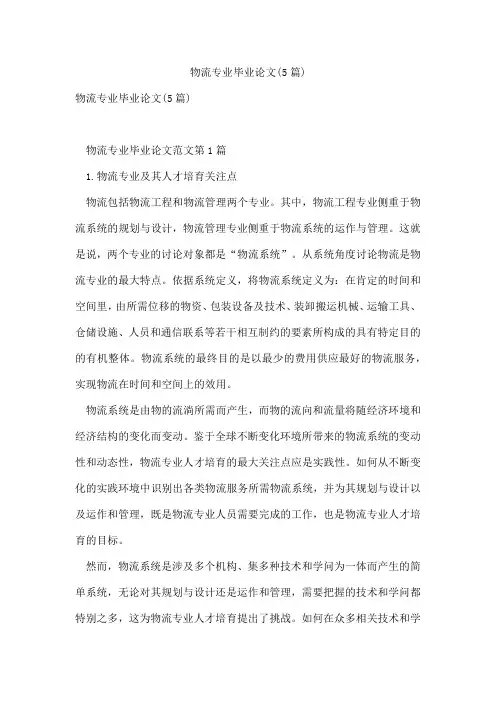 物流专业毕业论文(5篇)

物流专业毕业论文(5篇)

物流专业毕业论文范文第1篇

1.物流专业及其人才培育关注点

物流包括物流工程和物流管理两个专业。其中，物流工程专业侧重于物流系统的规划与设计，物流管理专业侧重于物流系统的运作与管理。这就是说，两个专业的讨论对象都是“物流系统”。从系统角度讨论物流是物流专业的最大特点。依据系统定义，将物流系统定义为：在肯定的时间和空间里，由所需位移的物资、包装设备及技术、装卸搬运机械、运输工具、仓储设施、人员和通信联系等若干相互制约的要素所构成的具有特定目的的有机整体。物流系统的最终目的是以最少的费用供应最好的物流服务，实现物流在时间和空间上的效用。

物流系统是由物的流淌所需而产生，而物的流向和流量将随经济环境和经济结构的变化而变动。鉴于全球不断变化环境所带来的物流系统的变动性和动态性，物流专业人才培育的最大关注点应是实践性。如何从不断变化的实践环境中识别出各类物流服务所需物流系统，并为其规划与设计以及运作和管理，既是物流专业人员需要完成的工作，也是物流专业人才培育的目标。

然而，物流系统是涉及多个机构、集多种技术和学问为一体而产生的简单系统，无论对其规划与设计还是运作和管理，需要把握的技术和学问都特别之多，这为物流专业人才培育提出了挑战。如何在众多相关技术和学